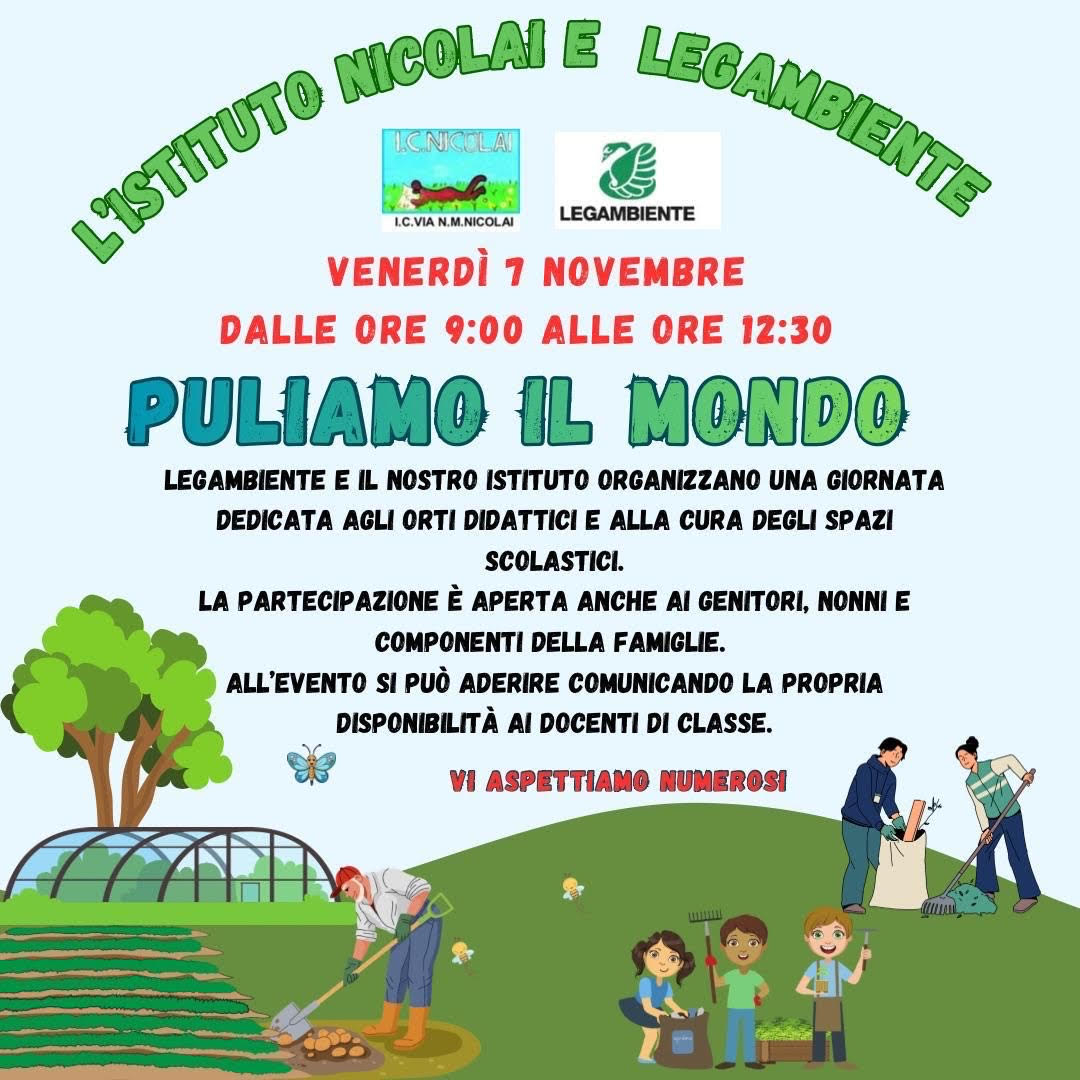 L'ISTITUTO NICOLAI E LEGAMBIENTE

I.C.NICOLAI
I.C.VIA N.M.NICOLAI

LEGAMBIENTE

VENERDÌ 7 NOVEMBRE
DALLE ORE 9:00 ALLE ORE 12:30

PULIAMO IL MONDO

LEGAMBIENTE E IL NOSTRO ISTITUTO ORGANIZZANO UNA GIORNATA DEDICATA AGLI ORTI DIDATTICI E ALLA CURA DEGLI SPAZI SCOLASTICI.
LA PARTECIPAZIONE È APERTA ANCHE AI GENITORI, NONNI E COMPONENTI DELLA FAMIGLIE.
ALL'EVENTO SI PUÒ ADERIRE COMUNICANDO LA PROPRIA DISPONIBILITÀ AI DOCENTI DI CLASSE.

VI ASPETTIAMO NUMEROSI